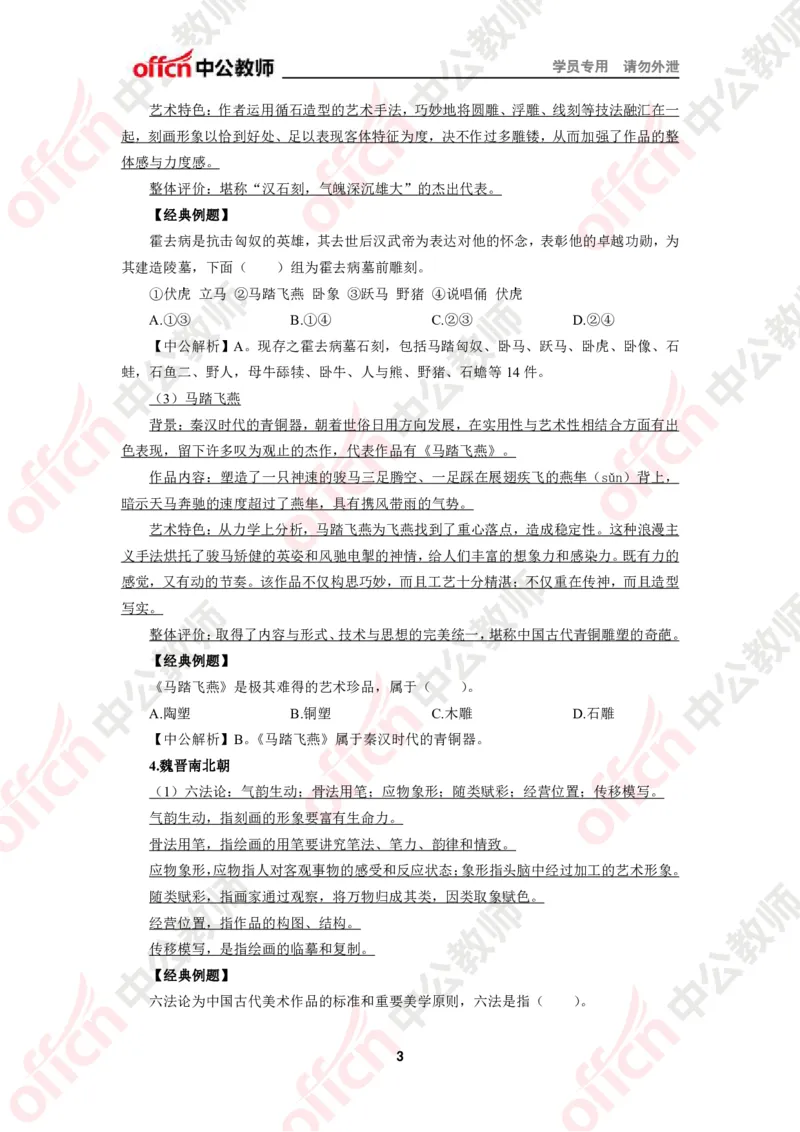 offcn 中公教师 学员专用 请勿外泄

艺术特色：作者运用循石造型的艺术手法，巧妙地将圆雕、浮雕、线刻等技法融汇在一起，刻画形象以恰到好处、足以表现客体特征为度，决不作过多雕镂，从而加强了作品的整体感与力度感。

整体评价：堪称“汉石刻，气魄深沉雄大”的杰出代表。

【经典例题】

霍去病是抗击匈奴的英雄，其去世后汉武帝为表达对他的怀念，表彰他的卓越功勋，为其建造陵墓，下面（　　）组为霍去病墓前雕刻。

①伏虎 立马 ②马踏飞燕 卧象 ③跃马 野猪 ④说唱俑 伏虎

A.①③　　B.①④　　C.②③　　D.②④

【中公解析】A。现存之霍去病墓石刻，包括马踏匈奴、卧马、跃马、卧虎、卧像、石蛙，石鱼二、野人，母牛舔犊、卧牛、人与熊、野猪、石蟾等 14 件。

（3）马踏飞燕

背景：秦汉时代的青铜器，朝着世俗日用方向发展，在实用性与艺术性相结合方面有出色表现，留下许多叹为观止的杰作，代表作品有《马踏飞燕》。

作品内容：塑造了一只神速的骏马三足腾空、一足踩在展翅疾飞的燕隼（sǔn）背上，暗示天马奔驰的速度超过了燕隼，具有携风带雨的气势。

艺术特色：从力学上分析，马踏飞燕为飞燕找到了重心落点，造成稳定性。这种浪漫主义手法烘托了骏马矫健的英姿和风驰电掣的神情，给人们丰富的想象力和感染力。既有力的感觉，又有动的节奏。该作品不仅构思巧妙，而且工艺十分精湛；不仅重在传神，而且造型写实。

整体评价：取得了内容与形式、技术与思想的完美统一，堪称中国古代青铜雕塑的奇葩。

【经典例题】

《马踏飞燕》是极其难得的艺术珍品，属于（　　）。

A.陶塑　　B.铜塑　　C.木雕　　D.石雕

【中公解析】B。《马踏飞燕》属于秦汉时代的青铜器。

4.魏晋南北朝

（1）六法论：气韵生动；骨法用笔；应物象形；随类赋彩；经营位置；传移模写。

气韵生动，指刻画的形象要富有生命力。

骨法用笔，指绘画的用笔要讲究笔法、笔力、韵律和情致。

应物象形，应物指人对客观事物的感受和反应状态；象形指头脑中经过加工的艺术形象。

随类赋彩，指画家通过观察，将万物归成其类，因类取象赋色。

经营位置，指作品的构图、结构。

传移模写，是指绘画的临摹和复制。

【经典例题】

六法论为中国古代美术作品的标准和重要美学原则，六法是指（　　）。

3